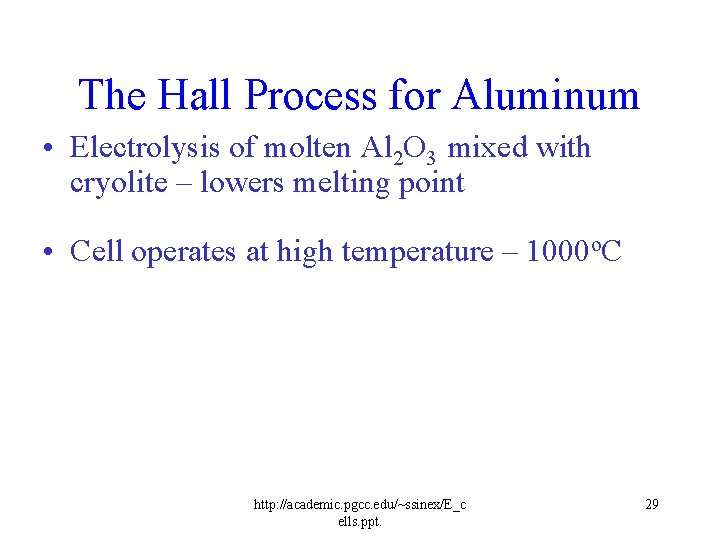 The Hall Process for Aluminum

• Electrolysis of molten $Al_2O_3$ mixed with cryolite – lowers melting point

• Cell operates at high temperature – $1000^oC$

http://academic.pgcc.edu/~ssinex/E_cells.ppt.

29